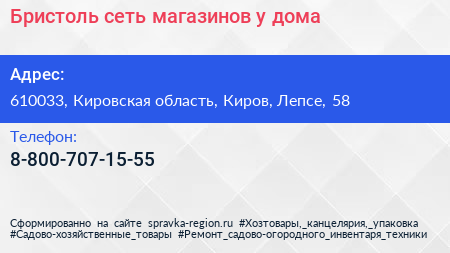 Бристоль сеть магазинов у дома

Адрес:

610033, Кировская область, Киров, Лепсе, 58

Телефон:

8-800-707-15-55

Сформированно на сайте spravka-region.ru #Хозтовары,_канцелярия,_упаковка #Садово-хозяйственные_товары #Ремонт_садово-огородного_инвентаря_техники